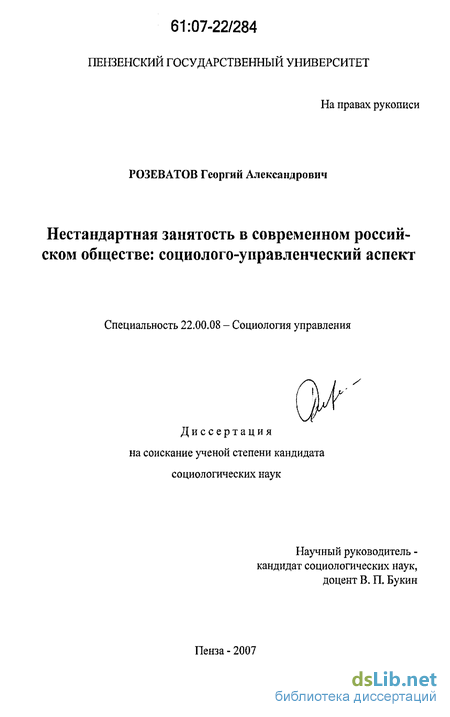 61:07-22/284

ПЕНЗЕНСКИЙ ГОСУДАРСТВЕННЫЙ УНИВЕРСИТЕТ

На правах рукописи

РОЗЕВАТОВ Георгий Александрович

Нестандартная занятость в современном российском обществе: социолого-управленческий аспект

Специальность 22.00.08 – Социология управления

Диссертация
на соискание ученой степени кандидата
социологических наук

Научный руководитель -
кандидат социологических наук,
доцент В. П. Букин

Пенза - 2007

dsLib.net
библиотека диссертаций